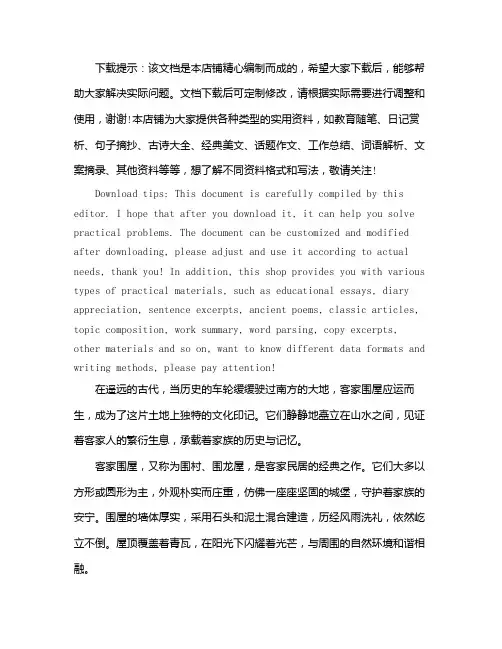 下载提示：该文档是本店铺精心编制而成的，希望大家下载后，能够帮助大家解决实际问题。文档下载后可定制修改，请根据实际需要进行调整和使用，谢谢!本店铺为大家提供各种类型的实用资料，如教育随笔、日记赏析、句子摘抄、古诗大全、经典美文、话题作文、工作总结、词语解析、文案摘录、其他资料等等，想了解不同资料格式和写法，敬请关注!

Download tips: This document is carefully compiled by this editor. I hope that after you download it, it can help you solve practical problems. The document can be customized and modified after downloading, please adjust and use it according to actual needs, thank you! In addition, this shop provides you with various types of practical materials, such as educational essays, diary appreciation, sentence excerpts, ancient poems, classic articles, topic composition, work summary, word parsing, copy excerpts, other materials and so on, want to know different data formats and writing methods, please pay attention!

在遥远的古代，当历史的车轮缓缓驶过南方的大地，客家围屋应运而生，成为了这片土地上独特的文化印记。它们静静地矗立在山水之间，见证着客家人的繁衍生息，承载着家族的历史与记忆。

客家围屋，又称为围村、围龙屋，是客家民居的经典之作。它们大多以方形或圆形为主，外观朴实而庄重，仿佛一座座坚固的城堡，守护着家族的安宁。围屋的墙体厚实，采用石头和泥土混合建造，历经风雨洗礼，依然屹立不倒。屋顶覆盖着青瓦，在阳光下闪耀着光芒，与周围的自然环境和谐相融。